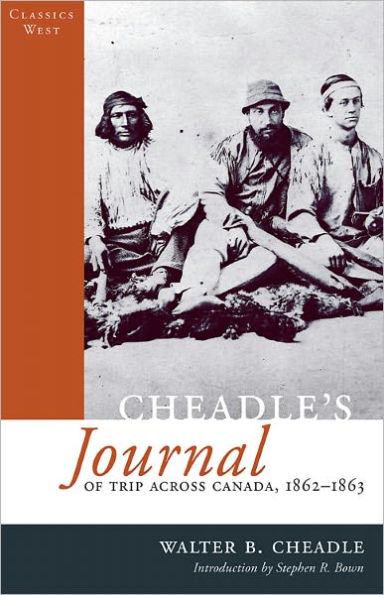 CLASSICS
WEST

CHEADLE'S
Journal
OF TRIP ACROSS CANADA, 1862–1863

WALTER B. CHEADLE
Introduction by Stephen R. Bown